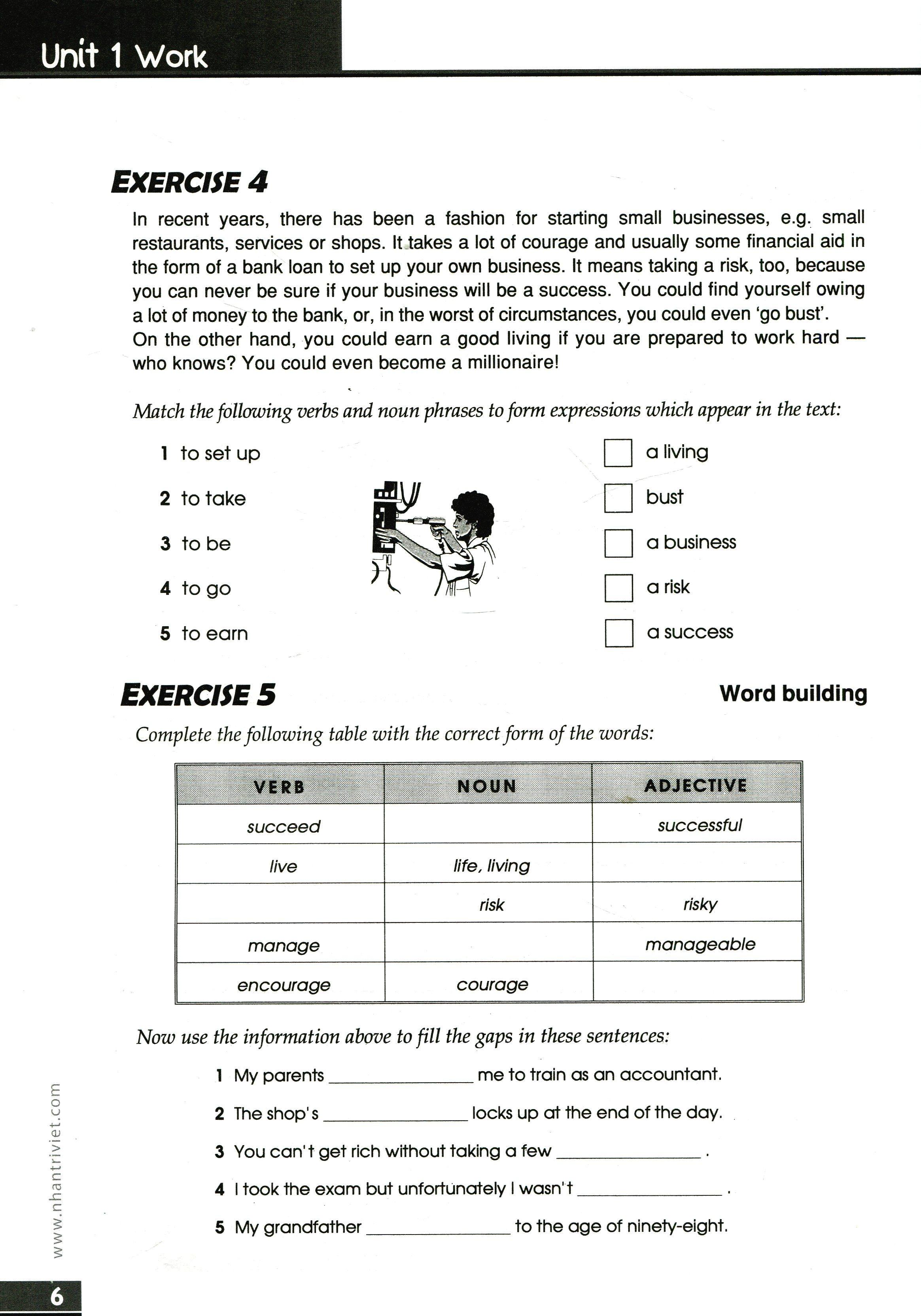 Unit 1 Work

EXERCISE 4

In recent years, there has been a fashion for starting small businesses, e.g. small restaurants, services or shops. It takes a lot of courage and usually some financial aid in the form of a bank loan to set up your own business. It means taking a risk, too, because you can never be sure if your business will be a success. You could find yourself owing a lot of money to the bank, or, in the worst of circumstances, you could even 'go bust'.
On the other hand, you could earn a good living if you are prepared to work hard — who knows? You could even become a millionaire!

Match the following verbs and noun phrases to form expressions which appear in the text:

1 to set up
2 to take
3 to be
4 to go
5 to earn

☐ a living
☐ bust
☐ a business
☐ a risk
☐ a success

EXERCISE 5

Word building

Complete the following table with the correct form of the words:

| VERB | NOUN | ADJECTIVE |
|---|---|---|
| succeed | | successful |
| live | life, living | |
| | risk | risky |
| manage | | manageable |
| encourage | courage | |

Now use the information above to fill the gaps in these sentences:

1 My parents ____ me to train as an accountant.

2 The shop's ____ locks up at the end of the day.

3 You can't get rich without taking a few ____ .

4 I took the exam but unfortunately I wasn't ____ .

5 My grandfather ____ to the age of ninety-eight.

6

www.nhantriviet.com